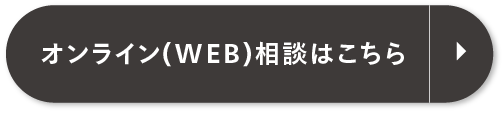 オンライン(WEB)相談はこちら